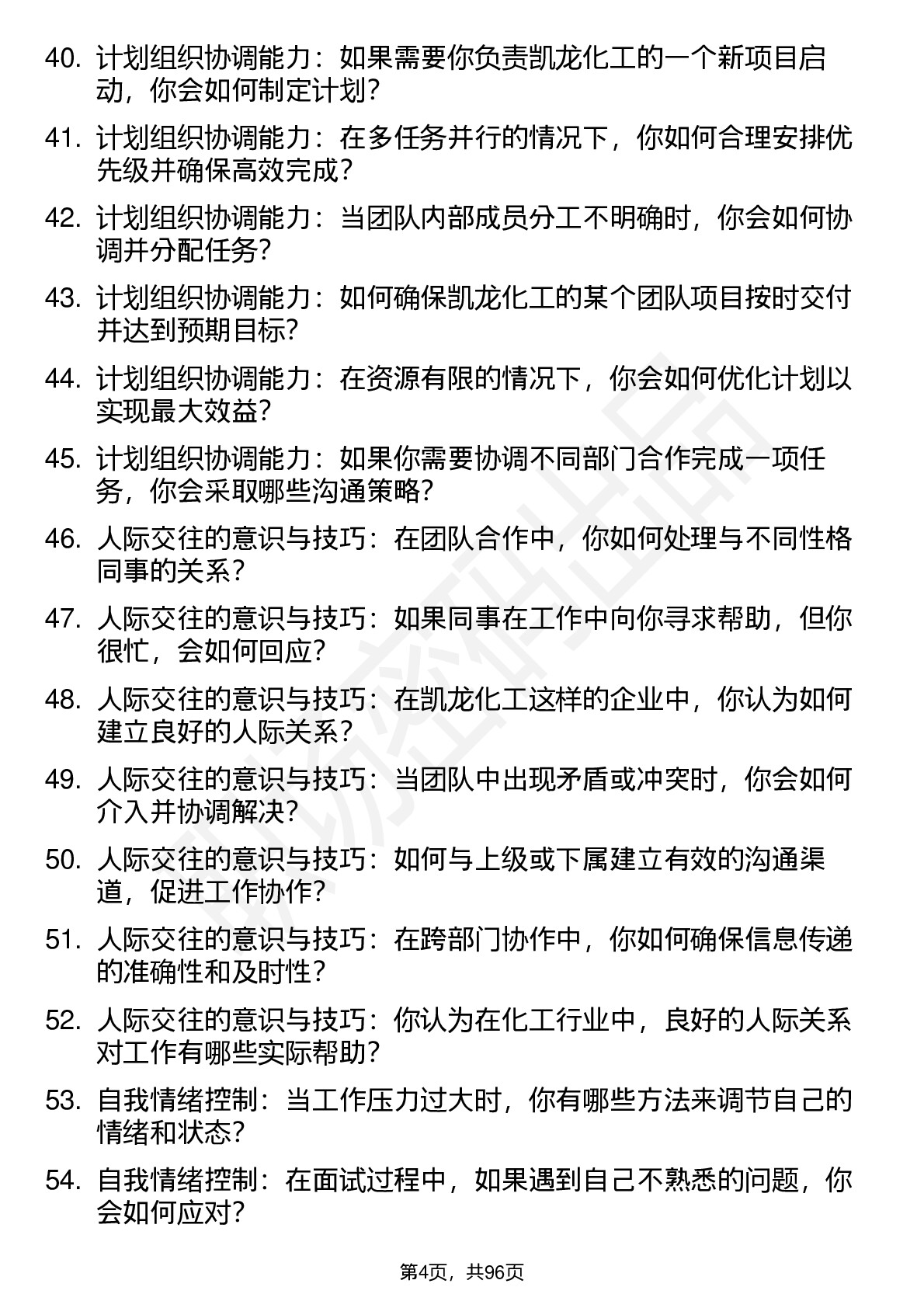 40. 计划组织协调能力：如果需要你负责凯龙化工的一个新项目启动，你会如何制定计划？

41. 计划组织协调能力：在多任务并行的情况下，你如何合理安排优先级并确保高效完成？

42. 计划组织协调能力：当团队内部成员分工不明确时，你会如何协调并分配任务？

43. 计划组织协调能力：如何确保凯龙化工的某个团队项目按时交付并达到预期目标？

44. 计划组织协调能力：在资源有限的情况下，你会如何优化计划以实现最大效益？

45. 计划组织协调能力：如果你需要协调不同部门合作完成一项任务，你会采取哪些沟通策略？

46. 人际交往的意识与技巧：在团队合作中，你如何处理与不同性格同事的关系？

47. 人际交往的意识与技巧：如果同事在工作中向你寻求帮助，但你很忙，会如何回应？

48. 人际交往的意识与技巧：在凯龙化工这样的企业中，你认为如何建立良好的人际关系？

49. 人际交往的意识与技巧：当团队中出现矛盾或冲突时，你会如何介入并协调解决？

50. 人际交往的意识与技巧：如何与上级或下属建立有效的沟通渠道，促进工作协作？

51. 人际交往的意识与技巧：在跨部门协作中，你如何确保信息传递的准确性和及时性？

52. 人际交往的意识与技巧：你认为在化工行业中，良好的人际关系对工作有哪些实际帮助？

53. 自我情绪控制：当工作压力过大时，你有哪些方法来调节自己的情绪和状态？

54. 自我情绪控制：在面试过程中，如果遇到自己不熟悉的问题，你会如何应对？

第4页，共96页